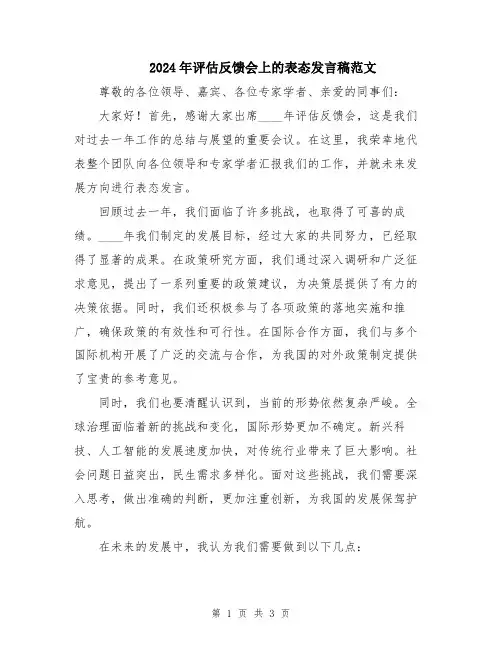 2024年评估反馈会上的表态发言稿范文

尊敬的各位领导、嘉宾、各位专家学者、亲爱的同事们：

大家好！首先，感谢大家出席____年评估反馈会，这是我们对过去一年工作的总结与展望的重要会议。在这里，我荣幸地代表整个团队向各位领导和专家学者汇报我们的工作，并就未来发展方向进行表态发言。

回顾过去一年，我们面临了许多挑战，也取得了可喜的成绩。____年我们制定的发展目标，经过大家的共同努力，已经取得了显著的成果。在政策研究方面，我们通过深入调研和广泛征求意见，提出了一系列重要的政策建议，为决策层提供了有力的决策依据。同时，我们还积极参与了各项政策的落地实施和推广，确保政策的有效性和可行性。在国际合作方面，我们与多个国际机构开展了广泛的交流与合作，为我国的对外政策制定提供了宝贵的参考意见。

同时，我们也要清醒认识到，当前的形势依然复杂严峻。全球治理面临着新的挑战和变化，国际形势更加不确定。新兴科技、人工智能的发展速度加快，对传统行业带来了巨大影响。社会问题日益突出，民生需求多样化。面对这些挑战，我们需要深入思考，做出准确的判断，更加注重创新，为我国的发展保驾护航。

在未来的发展中，我认为我们需要做到以下几点：

第 1 页 共 3 页